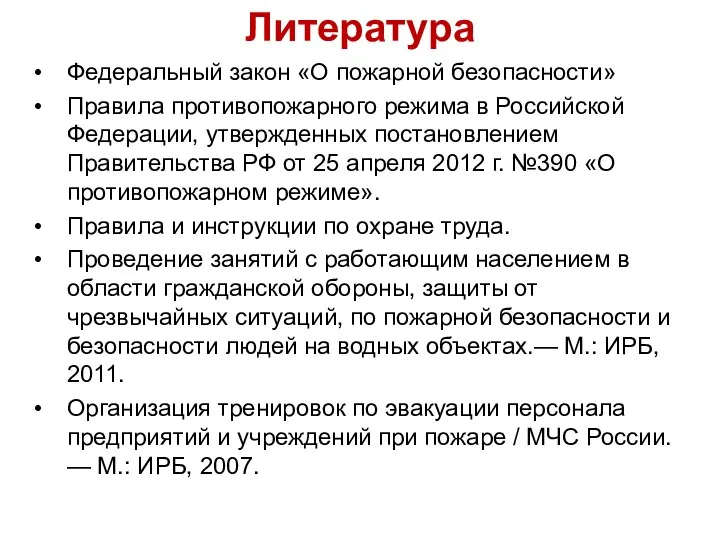 Литература

• Федеральный закон «О пожарной безопасности»
• Правила противопожарного режима в Российской Федерации, утвержденных постановлением Правительства РФ от 25 апреля 2012 г. №390 «О противопожарном режиме».
• Правила и инструкции по охране труда.
• Проведение занятий с работающим населением в области гражданской обороны, защиты от чрезвычайных ситуаций, по пожарной безопасности и безопасности людей на водных объектах.— М.: ИРБ, 2011.
• Организация тренировок по эвакуации персонала предприятий и учреждений при пожаре / МЧС России. — М.: ИРБ, 2007.